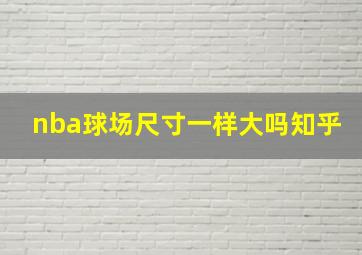 nba球场尺寸一样大吗知乎